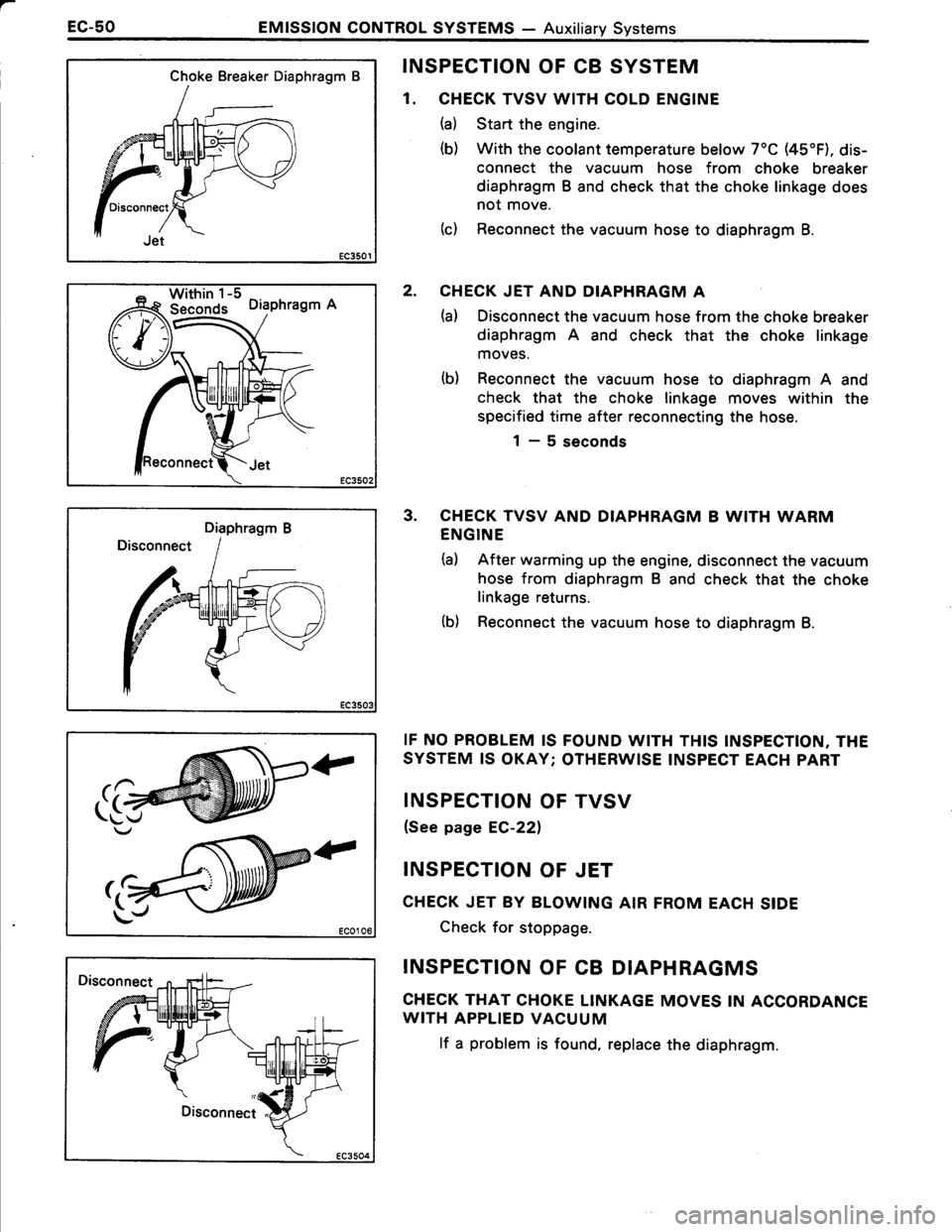 EC-50 EMISSION CONTROL SYSTEMS — Auxiliary Systems

Choke Breaker Diaphragm B

Disconnect

Jet

EC3501

Within 1-5 Seconds

Diaphragm A

Reconnect

Jet

EC3502

Diaphragm B

Disconnect

EC3503

EC0106

Disconnect

Disconnect

EC3504

INSPECTION OF CB SYSTEM

1. CHECK TVSV WITH COLD ENGINE

(a) Start the engine.

(b) With the coolant temperature below 7°C (45°F), disconnect the vacuum hose from choke breaker diaphragm B and check that the choke linkage does not move.

(c) Reconnect the vacuum hose to diaphragm B.

2. CHECK JET AND DIAPHRAGM A

(a) Disconnect the vacuum hose from the choke breaker diaphragm A and check that the choke linkage moves.

(b) Reconnect the vacuum hose to diaphragm A and check that the choke linkage moves within the specified time after reconnecting the hose.

1 — 5 seconds

3. CHECK TVSV AND DIAPHRAGM B WITH WARM ENGINE

(a) After warming up the engine, disconnect the vacuum hose from diaphragm B and check that the choke linkage returns.

(b) Reconnect the vacuum hose to diaphragm B.

IF NO PROBLEM IS FOUND WITH THIS INSPECTION, THE SYSTEM IS OKAY; OTHERWISE INSPECT EACH PART

INSPECTION OF TVSV

(See page EC-22)

INSPECTION OF JET

CHECK JET BY BLOWING AIR FROM EACH SIDE

Check for stoppage.

INSPECTION OF CB DIAPHRAGMS

CHECK THAT CHOKE LINKAGE MOVES IN ACCORDANCE WITH APPLIED VACUUM

If a problem is found, replace the diaphragm.

carmanualsonline.info